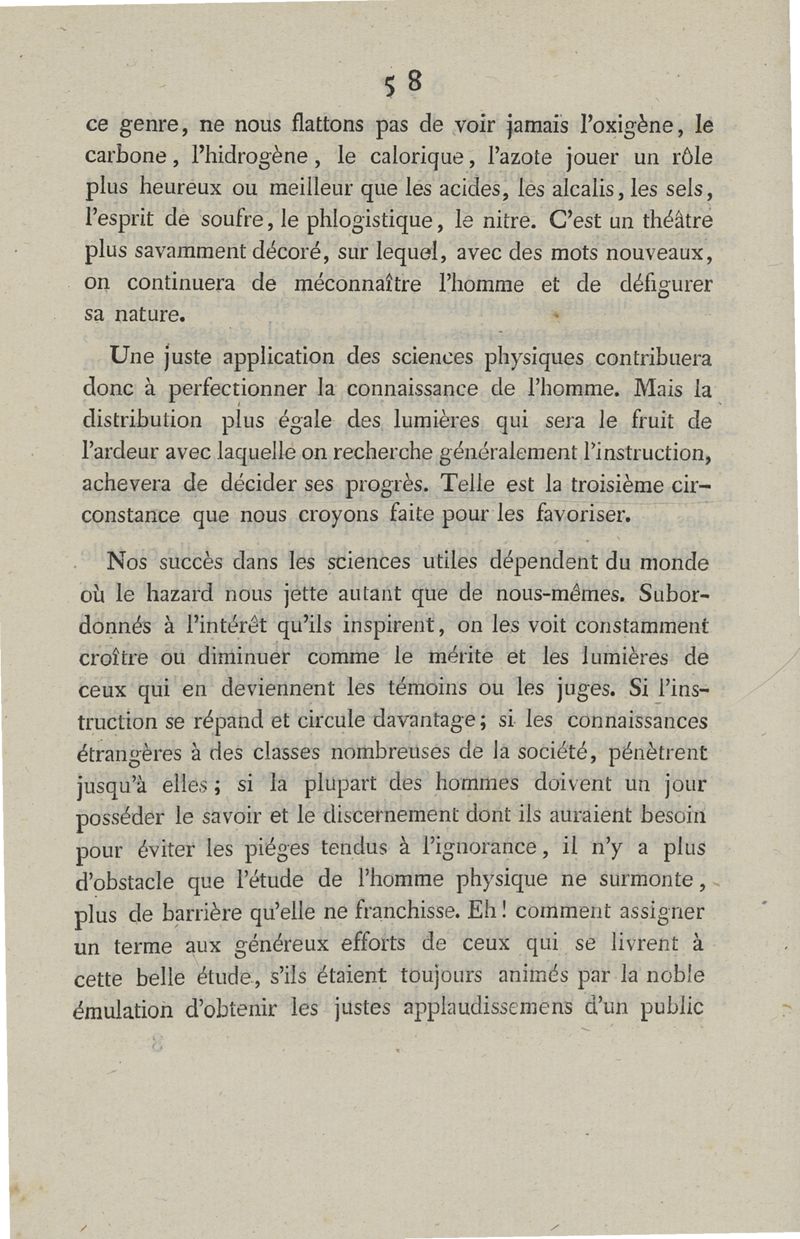 58

ce genre, ne nous flattons pas de voir jamais l'oxigène, le carbone, l'hidrogène, le calorique, l'azote jouer un rôle plus heureux ou meilleur que les acides, les alcalis, les sels, l'esprit de soufre, le phlogistique, le nitre. C'est un théâtre plus savamment décoré, sur lequel, avec des mots nouveaux, on continuera de méconnaître l'homme et de défigurer sa nature.

Une juste application des sciences physiques contribuera donc à perfectionner la connaissance de l'homme. Mais la distribution plus égale des lumières qui sera le fruit de l'ardeur avec laquelle on recherche généralement l'instruction, achevera de décider ses progrès. Telle est la troisième circonstance que nous croyons faite pour les favoriser.

Nos succès dans les sciences utiles dépendent du monde où le hazard nous jette autant que de nous-mêmes. Subordonnés à l'intérêt qu'ils inspirent, on les voit constamment croître ou diminuer comme le mérite et les lumières de ceux qui en deviennent les témoins ou les juges. Si l'instruction se répand et circule davantage; si les connaissances étrangères à des classes nombreuses de la société, pénètrent jusqu'à elles; si la plupart des hommes doivent un jour posséder le savoir et le discernement dont ils auraient besoin pour éviter les piéges tendus à l'ignorance, il n'y a plus d'obstacle que l'étude de l'homme physique ne surmonte, plus de barrière qu'elle ne franchisse. Eh! comment assigner un terme aux généreux efforts de ceux qui se livrent à cette belle étude, s'ils étaient toujours animés par la noble émulation d'obtenir les justes applaudissemens d'un public